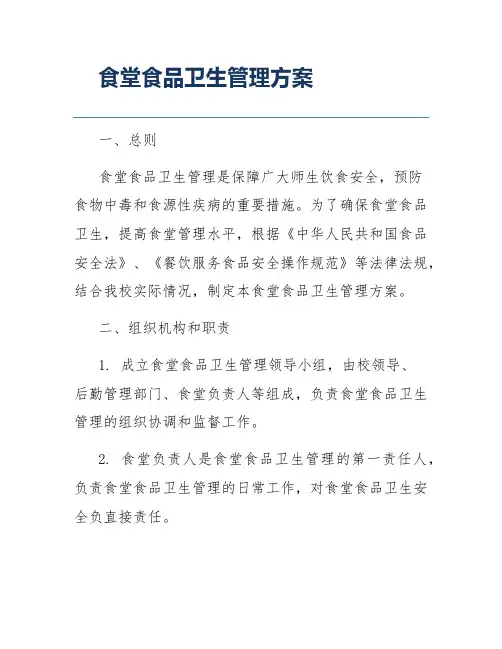 食堂食品卫生管理方案

一、总则

食堂食品卫生管理是保障广大师生饮食安全，预防食物中毒和食源性疾病的重要措施。为了确保食堂食品卫生，提高食堂管理水平，根据《中华人民共和国食品安全法》、《餐饮服务食品安全操作规范》等法律法规，结合我校实际情况，制定本食堂食品卫生管理方案。

二、组织机构和职责

1. 成立食堂食品卫生管理领导小组，由校领导、后勤管理部门、食堂负责人等组成，负责食堂食品卫生管理的组织协调和监督工作。

2. 食堂负责人是食堂食品卫生管理的第一责任人，负责食堂食品卫生管理的日常工作，对食堂食品卫生安全负直接责任。